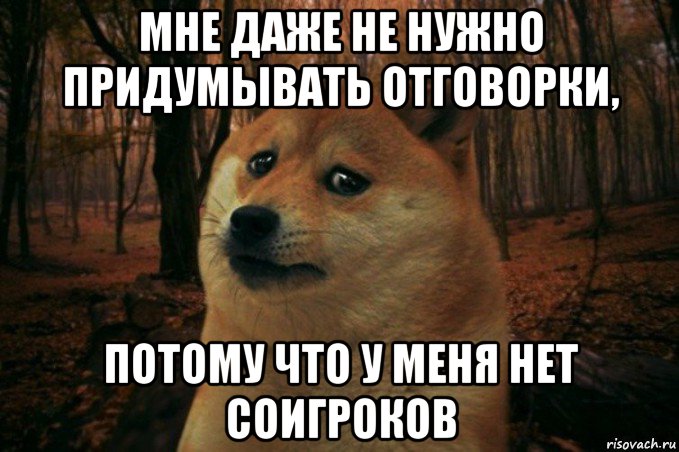 МНЕ ДАЖЕ НЕ НУЖНО ПРИДУМЫВАТЬ ОТГОВОРКИ,

ПОТОМУ ЧТО У МЕНЯ НЕТ СОИГРОКОВ

risovach.ru